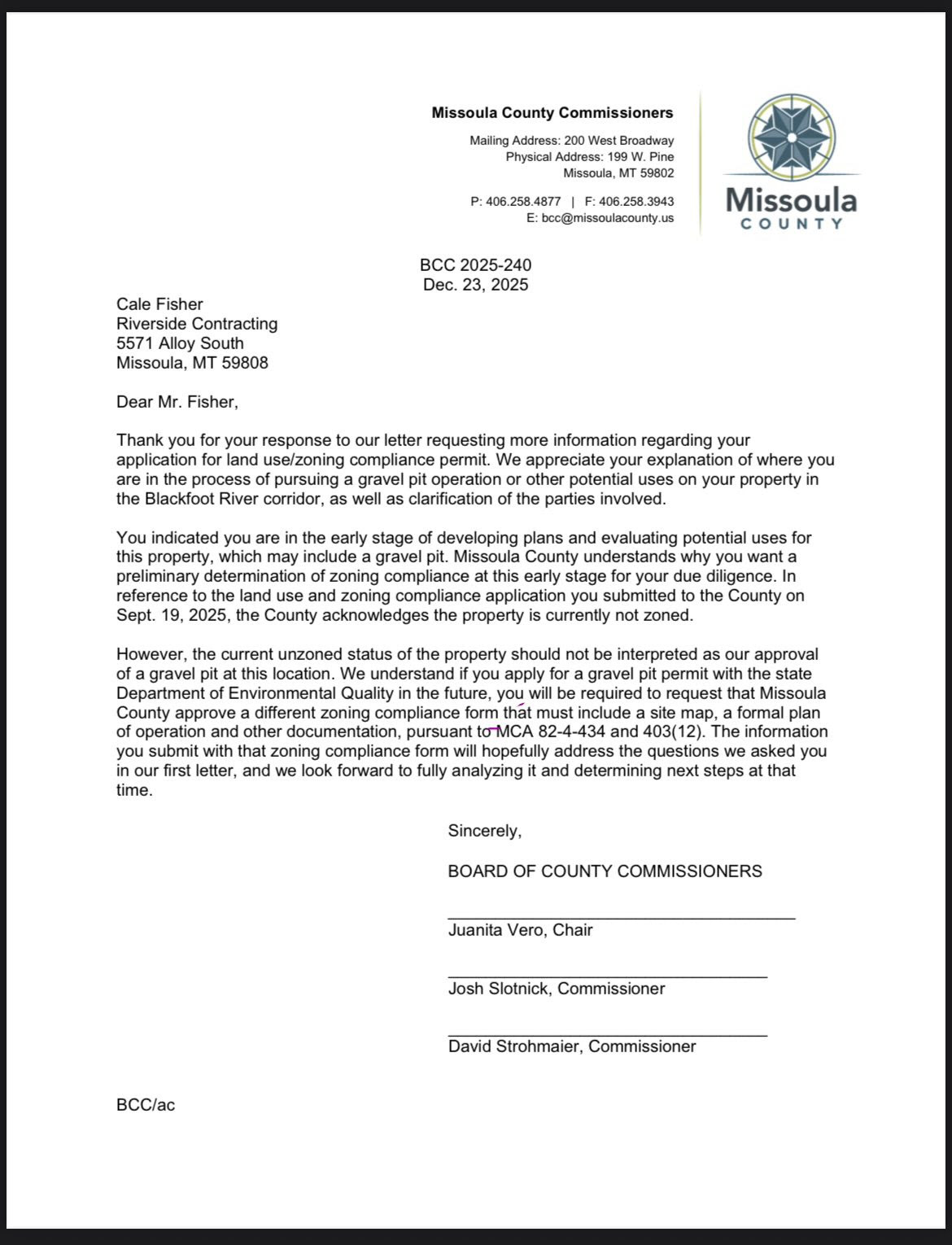 Missoula County Commissioners

Mailing Address: 200 West Broadway
Physical Address: 199 W. Pine
Missoula, MT 59802

P: 406.258.4877 | F: 406.258.3943
E: bcc@missoulacounty.us

Missoula
COUNTY

BCC 2025-240
Dec. 23, 2025

Cale Fisher
Riverside Contracting
5571 Alloy South
Missoula, MT 59808

Dear Mr. Fisher,

Thank you for your response to our letter requesting more information regarding your application for land use/zoning compliance permit. We appreciate your explanation of where you are in the process of pursuing a gravel pit operation or other potential uses on your property in the Blackfoot River corridor, as well as clarification of the parties involved.

You indicated you are in the early stage of developing plans and evaluating potential uses for this property, which may include a gravel pit. Missoula County understands why you want a preliminary determination of zoning compliance at this early stage for your due diligence. In reference to the land use and zoning compliance application you submitted to the County on Sept. 19, 2025, the County acknowledges the property is currently not zoned.

However, the current unzoned status of the property should not be interpreted as our approval of a gravel pit at this location. We understand if you apply for a gravel pit permit with the state Department of Environmental Quality in the future, you will be required to request that Missoula County approve a different zoning compliance form that must include a site map, a formal plan of operation and other documentation, pursuant to MCA 82-4-434 and 403(12). The information you submit with that zoning compliance form will hopefully address the questions we asked you in our first letter, and we look forward to fully analyzing it and determining next steps at that time.

Sincerely,

BOARD OF COUNTY COMMISSIONERS

Juanita Vero, Chair

Josh Slotnick, Commissioner

David Strohmaier, Commissioner

BCC/ac